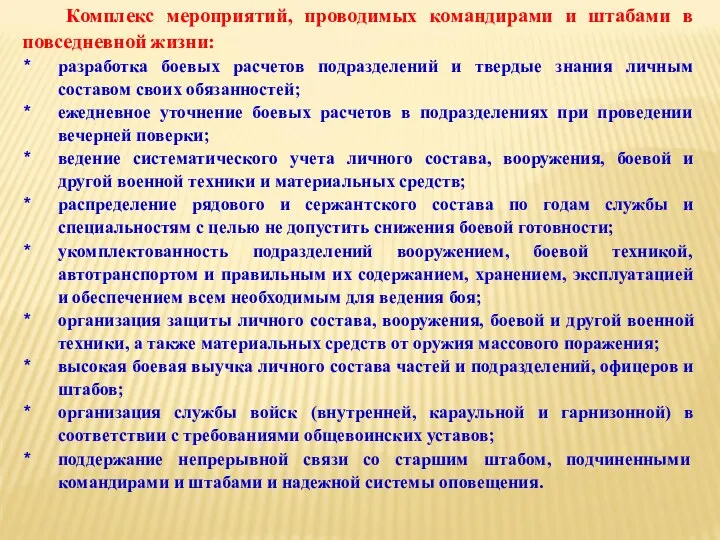 Комплекс мероприятий, проводимых командирами и штабами в повседневной жизни:

* разработка боевых расчетов подразделений и твердые знания личным составом своих обязанностей;
* ежедневное уточнение боевых расчетов в подразделениях при проведении вечерней поверки;
* ведение систематического учета личного состава, вооружения, боевой и другой военной техники и материальных средств;
* распределение рядового и сержантского состава по годам службы и специальностям с целью не допустить снижения боевой готовности;
* укомплектованность подразделений вооружением, боевой техникой, автотранспортом и правильным их содержанием, хранением, эксплуатацией и обеспечением всем необходимым для ведения боя;
* организация защиты личного состава, вооружения, боевой и другой военной техники, а также материальных средств от оружия массового поражения;
* высокая боевая выучка личного состава частей и подразделений, офицеров и штабов;
* организация службы войск (внутренней, караульной и гарнизонной) в соответствии с требованиями общевоинских уставов;
* поддержание непрерывной связи со старшим штабом, подчиненными командирами и штабами и надежной системы оповещения.